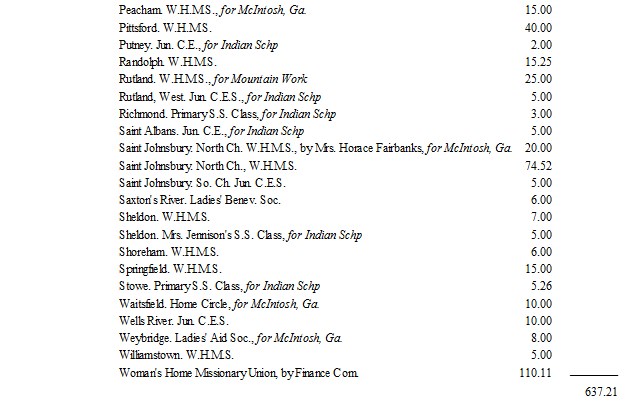 Peacham. W.H.M.S., for McIntosh, Ga. 15.00
Pittsford. W.H.M.S. 40.00
Putney. Jun. C.E., for Indian Schp 2.00
Randolph. W.H.M.S. 15.25
Rutland. W.H.M.S., for Mountain Work 25.00
Rutland, West. Jun. C.E.S., for Indian Schp 5.00
Richmond. Primary S.S. Class, for Indian Schp 3.00
Saint Albans. Jun. C.E., for Indian Schp 5.00
Saint Johnsbury. North Ch. W.H.M.S., by Mrs. Horace Fairbanks, for McIntosh, Ga. 20.00
Saint Johnsbury. North Ch., W.H.M.S. 74.52
Saint Johnsbury. So. Ch. Jun. C.E.S. 5.00
Saxton's River. Ladies' Benev. Soc. 6.00
Sheldon. W.H.M.S. 7.00
Sheldon. Mrs. Jennison's S.S. Class, for Indian Schp 5.00
Shoreham. W.H.M.S. 6.00
Springfield. W.H.M.S. 15.00
Stowe. Primary S.S. Class, for Indian Schp 5.26
Waitsfield. Home Circle, for McIntosh, Ga. 10.00
Wells River. Jun. C.E.S. 10.00
Weybridge. Ladies' Aid Soc., for McIntosh, Ga. 8.00
Williamstown. W.H.M.S. 5.00
Woman's Home Missionary Union, by Finance Com. 110.11

637.21